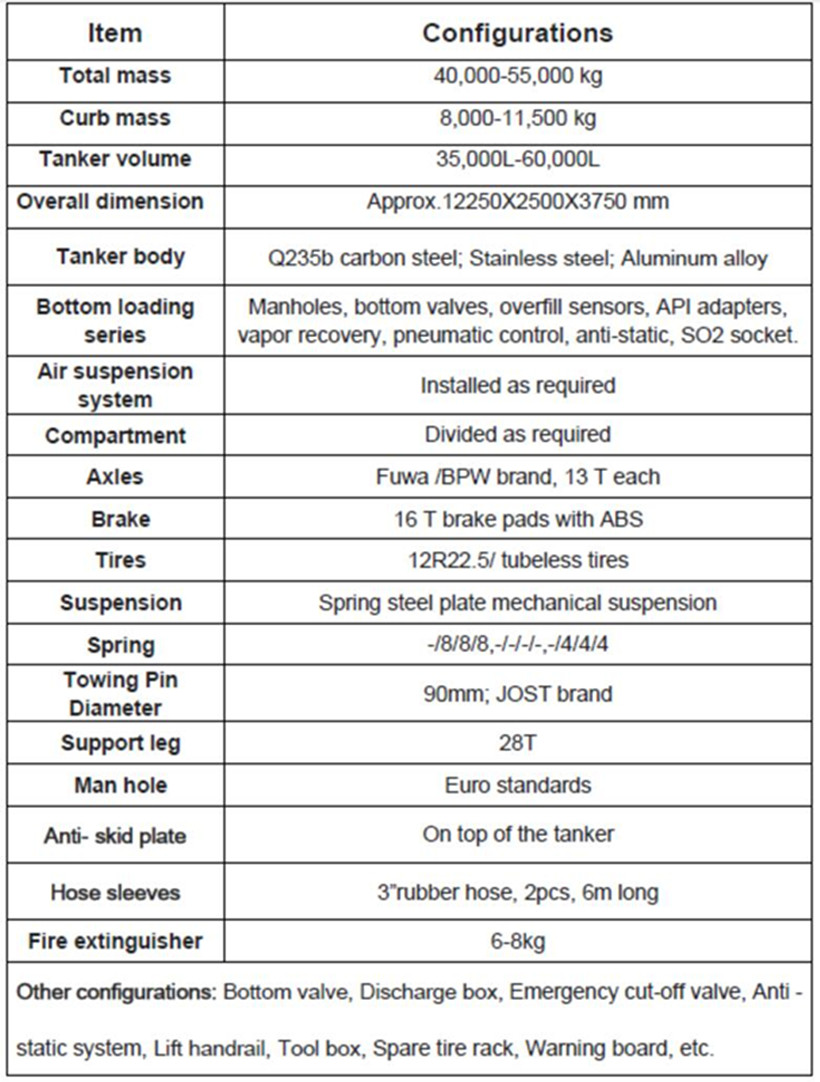 | Item | Configurations |
|---|---|
| Total mass | 40,000-55,000 kg |
| Curb mass | 8,000-11,500 kg |
| Tanker volume | 35,000L-60,000L |
| Overall dimension | Approx.12250X2500X3750 mm |
| Tanker body | Q235b carbon steel; Stainless steel; Aluminum alloy |
| Bottom loading series | Manholes, bottom valves, overfill sensors, API adapters, vapor recovery, pneumatic control, anti-static, SO2 socket. |
| Air suspension system | Installed as required |
| Compartment | Divided as required |
| Axles | Fuwa /BPW brand, 13 T each |
| Brake | 16 T brake pads with ABS |
| Tires | 12R22.5/ tubeless tires |
| Suspension | Spring steel plate mechanical suspension |
| Spring | -/8/8/8,-/-/-/-,-/4/4/4 |
| Towing Pin Diameter | 90mm; JOST brand |
| Support leg | 28T |
| Man hole | Euro standards |
| Anti- skid plate | On top of the tanker |
| Hose sleeves | 3"rubber hose, 2pcs, 6m long |
| Fire extinguisher | 6-8kg |

Other configurations: Bottom valve, Discharge box, Emergency cut-off valve, Anti - static system, Lift handrail, Tool box, Spare tire rack, Warning board, etc.